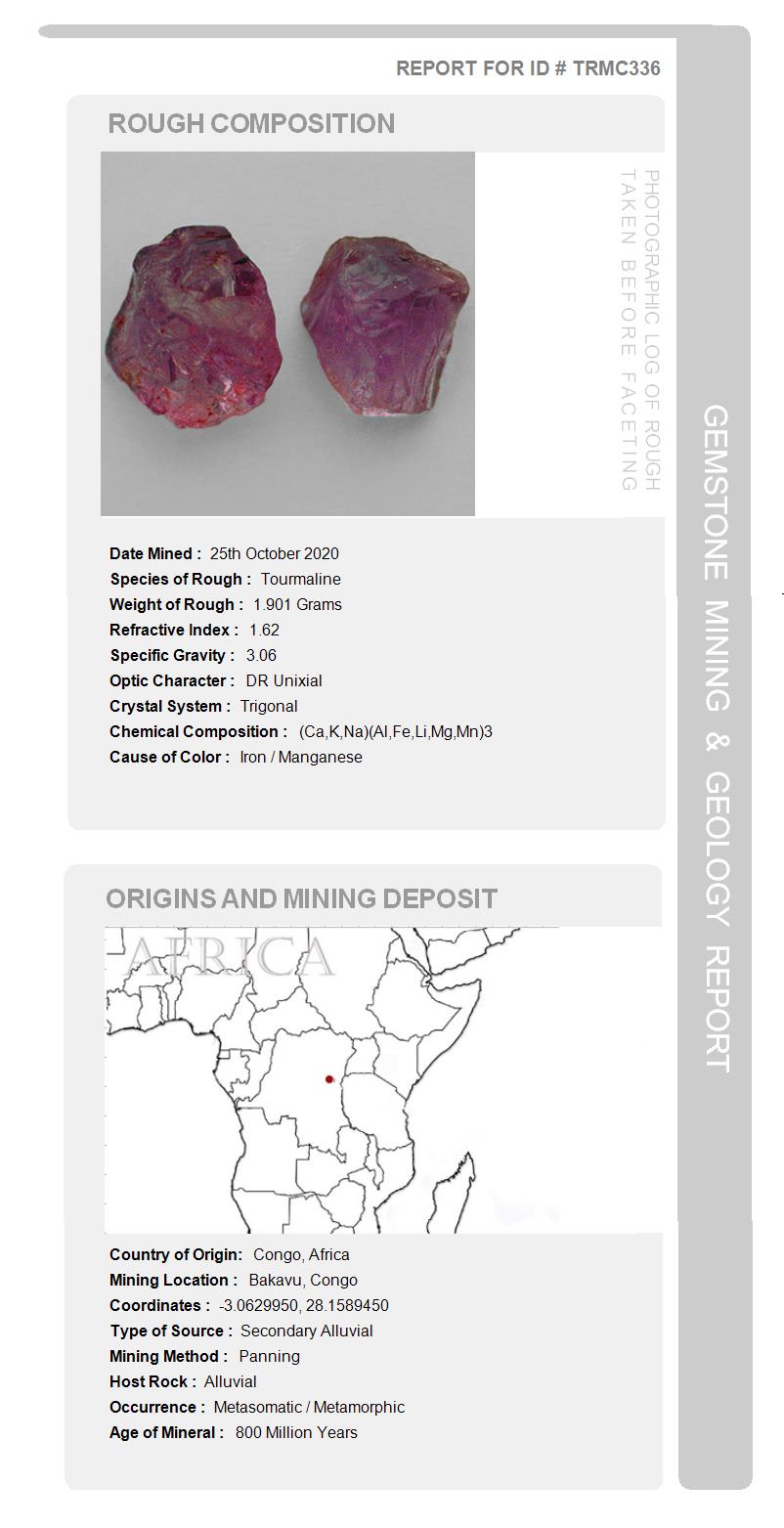 REPORT FOR ID # TRMC336

ROUGH COMPOSITION

PHOTOGRAPHIC LOG OF ROUGH TAKEN BEFORE FACETING

Date Mined : 25th October 2020
Species of Rough : Tourmaline
Weight of Rough : 1.901 Grams
Refractive Index : 1.62
Specific Gravity : 3.06
Optic Character : DR Unixial
Crystal System : Trigonal
Chemical Composition : (Ca,K,Na)(Al,Fe,Li,Mg,Mn)3
Cause of Color : Iron / Manganese

ORIGINS AND MINING DEPOSIT

AFRICA

Country of Origin: Congo, Africa
Mining Location : Bakavu, Congo
Coordinates : -3.0629950, 28.1589450
Type of Source : Secondary Alluvial
Mining Method : Panning
Host Rock : Alluvial
Occurrence : Metasomatic / Metamorphic
Age of Mineral : 800 Million Years

GEMSTONE MINING & GEOLOGY REPORT